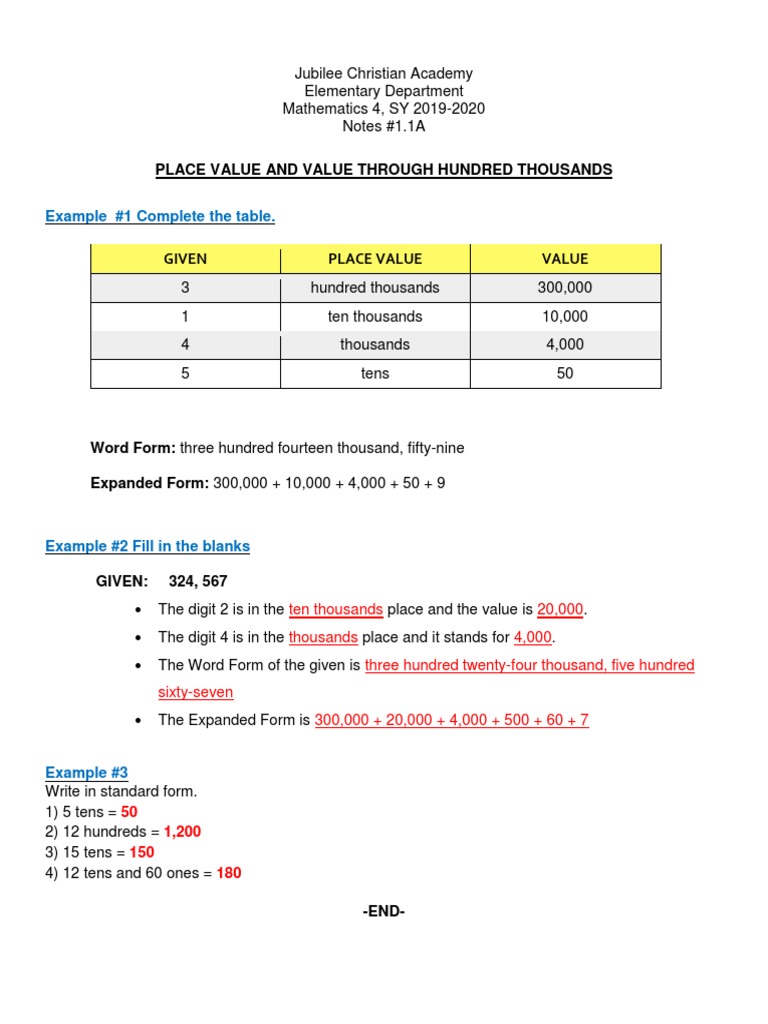 Jubilee Christian Academy
Elementary Department
Mathematics 4, SY 2019-2020
Notes #1.1A

PLACE VALUE AND VALUE THROUGH HUNDRED THOUSANDS

Example #1 Complete the table.

| GIVEN | PLACE VALUE | VALUE |
|---|---|---|
| 3 | hundred thousands | 300,000 |
| 1 | ten thousands | 10,000 |
| 4 | thousands | 4,000 |
| 5 | tens | 50 |

Word Form: three hundred fourteen thousand, fifty-nine

Expanded Form: 300,000 + 10,000 + 4,000 + 50 + 9

Example #2 Fill in the blanks

GIVEN: 324, 567

• The digit 2 is in the ten thousands place and the value is 20,000.
• The digit 4 is in the thousands place and it stands for 4,000.
• The Word Form of the given is three hundred twenty-four thousand, five hundred sixty-seven
• The Expanded Form is 300,000 + 20,000 + 4,000 + 500 + 60 + 7

Example #3
Write in standard form.
1) 5 tens = 50
2) 12 hundreds = 1,200
3) 15 tens = 150
4) 12 tens and 60 ones = 180

-END-